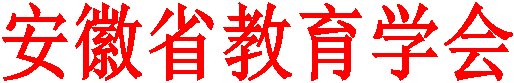 安徽省教育学会